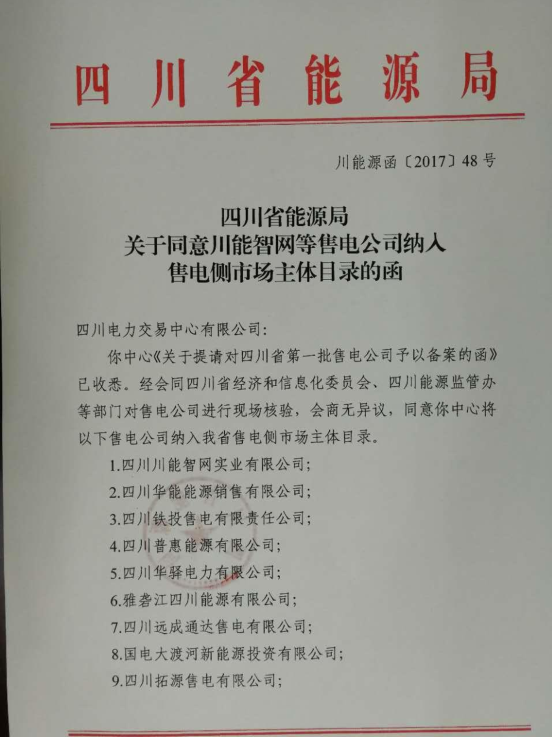 四川省能源局

川能源函〔2017〕48号

四川省能源局
关于同意川能智网等售电公司纳入
售电侧市场主体目录的函

四川电力交易中心有限公司:

你中心《关于提请对四川省第一批售电公司予以备案的函》已收悉。经会同四川省经济和信息化委员会、四川能源监管办等部门对售电公司进行现场核验，会商无异议，同意你中心将以下售电公司纳入我省售电侧市场主体目录。

1.四川川能智网实业有限公司;

2.四川华能能源销售有限公司;

3.四川铁投售电有限责任公司;

4.四川普惠能源有限公司;

5.四川华驿电力有限公司;

6.雅砻江四川能源有限公司;

7.四川远成通达售电有限公司;

8.国电大渡河新能源投资有限公司;

9.四川拓源售电有限公司;